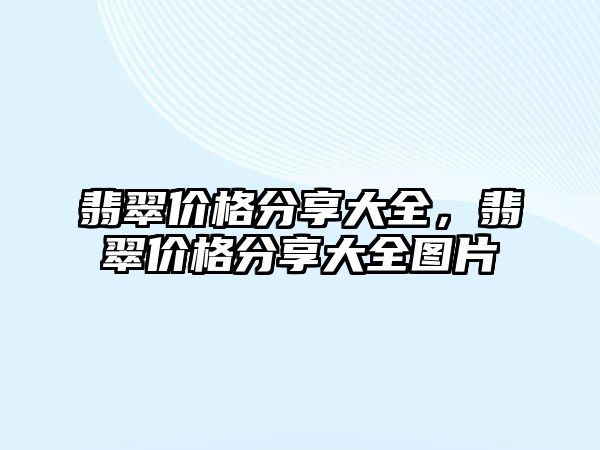 翡翠价格分享大全，翡翠价格分享大全图片